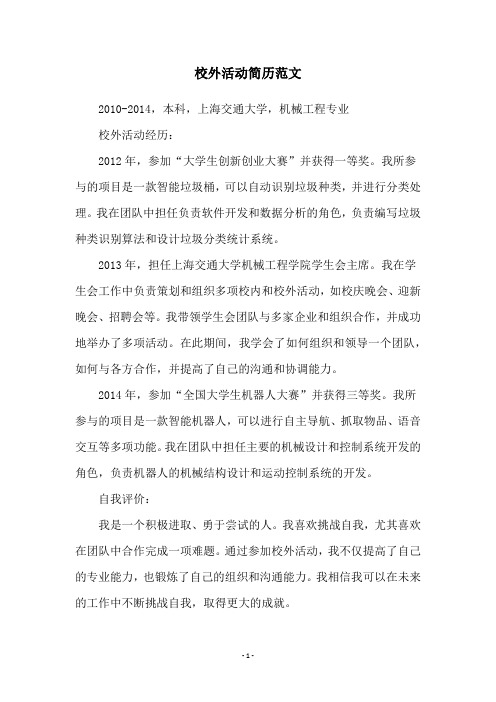 校外活动简历范文

2010-2014，本科，上海交通大学，机械工程专业

校外活动经历：

2012 年，参加“大学生创新创业大赛”并获得一等奖。我所参与的项目是一款智能垃圾桶，可以自动识别垃圾种类，并进行分类处理。我在团队中担任负责软件开发和数据分析的角色，负责编写垃圾种类识别算法和设计垃圾分类统计系统。

2013 年，担任上海交通大学机械工程学院学生会主席。我在学生会工作中负责策划和组织多项校内和校外活动，如校庆晚会、迎新晚会、招聘会等。我带领学生会团队与多家企业和组织合作，并成功地举办了多项活动。在此期间，我学会了如何组织和领导一个团队，如何与各方合作，并提高了自己的沟通和协调能力。

2014 年，参加“全国大学生机器人大赛”并获得三等奖。我所参与的项目是一款智能机器人，可以进行自主导航、抓取物品、语音交互等多项功能。我在团队中担任主要的机械设计和控制系统开发的角色，负责机器人的机械结构设计和运动控制系统的开发。

自我评价：

我是一个积极进取、勇于尝试的人。我喜欢挑战自我，尤其喜欢在团队中合作完成一项难题。通过参加校外活动，我不仅提高了自己的专业能力，也锻炼了自己的组织和沟通能力。我相信我可以在未来的工作中不断挑战自我，取得更大的成就。

- 1 -